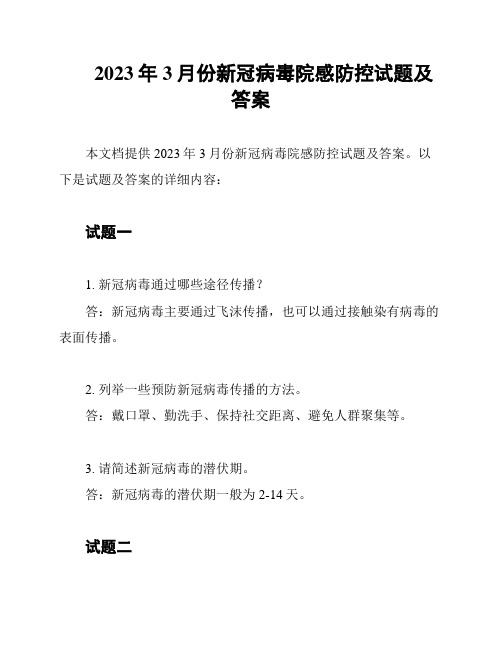 2023 年 3 月份新冠病毒院感防控试题及答案

本文档提供 2023 年 3 月份新冠病毒院感防控试题及答案。以下是试题及答案的详细内容：

试题一

1. 新冠病毒通过哪些途径传播？

答：新冠病毒主要通过飞沫传播，也可以通过接触染有病毒的表面传播。

2. 列举一些预防新冠病毒传播的方法。

答：戴口罩、勤洗手、保持社交距离、避免人群聚集等。

3. 请简述新冠病毒的潜伏期。

答：新冠病毒的潜伏期一般为 2-14 天。

试题二